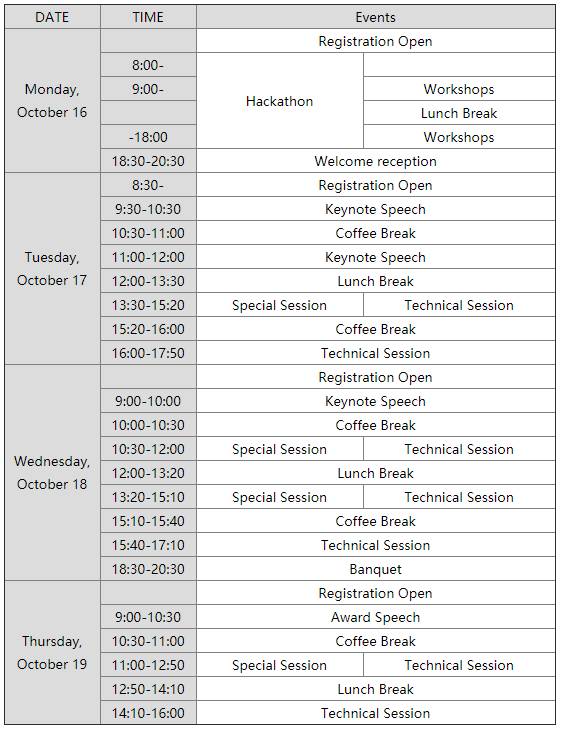 | DATE | TIME | Events | |
|---|---|---|---|
| Monday, October 16 | | Registration Open | |
| | 8:00- | Hackathon | |
| | 9:00- | | Workshops |
| | | | Lunch Break |
| | -18:00 | | Workshops |
| | 18:30-20:30 | Welcome reception | |
| Tuesday, October 17 | 8:30- | Registration Open | |
| | 9:30-10:30 | Keynote Speech | |
| | 10:30-11:00 | Coffee Break | |
| | 11:00-12:00 | Keynote Speech | |
| | 12:00-13:30 | Lunch Break | |
| | 13:30-15:20 | Special Session | Technical Session |
| | 15:20-16:00 | Coffee Break | |
| | 16:00-17:50 | Technical Session | |
| Wednesday, October 18 | | Registration Open | |
| | 9:00-10:00 | Keynote Speech | |
| | 10:00-10:30 | Coffee Break | |
| | 10:30-12:00 | Special Session | Technical Session |
| | 12:00-13:20 | Lunch Break | |
| | 13:20-15:10 | Special Session | Technical Session |
| | 15:10-15:40 | Coffee Break | |
| | 15:40-17:10 | Technical Session | |
| | 18:30-20:30 | Banquet | |
| Thursday, October 19 | | Registration Open | |
| | 9:00-10:30 | Award Speech | |
| | 10:30-11:00 | Coffee Break | |
| | 11:00-12:50 | Special Session | Technical Session |
| | 12:50-14:10 | Lunch Break | |
| | 14:10-16:00 | Technical Session | |